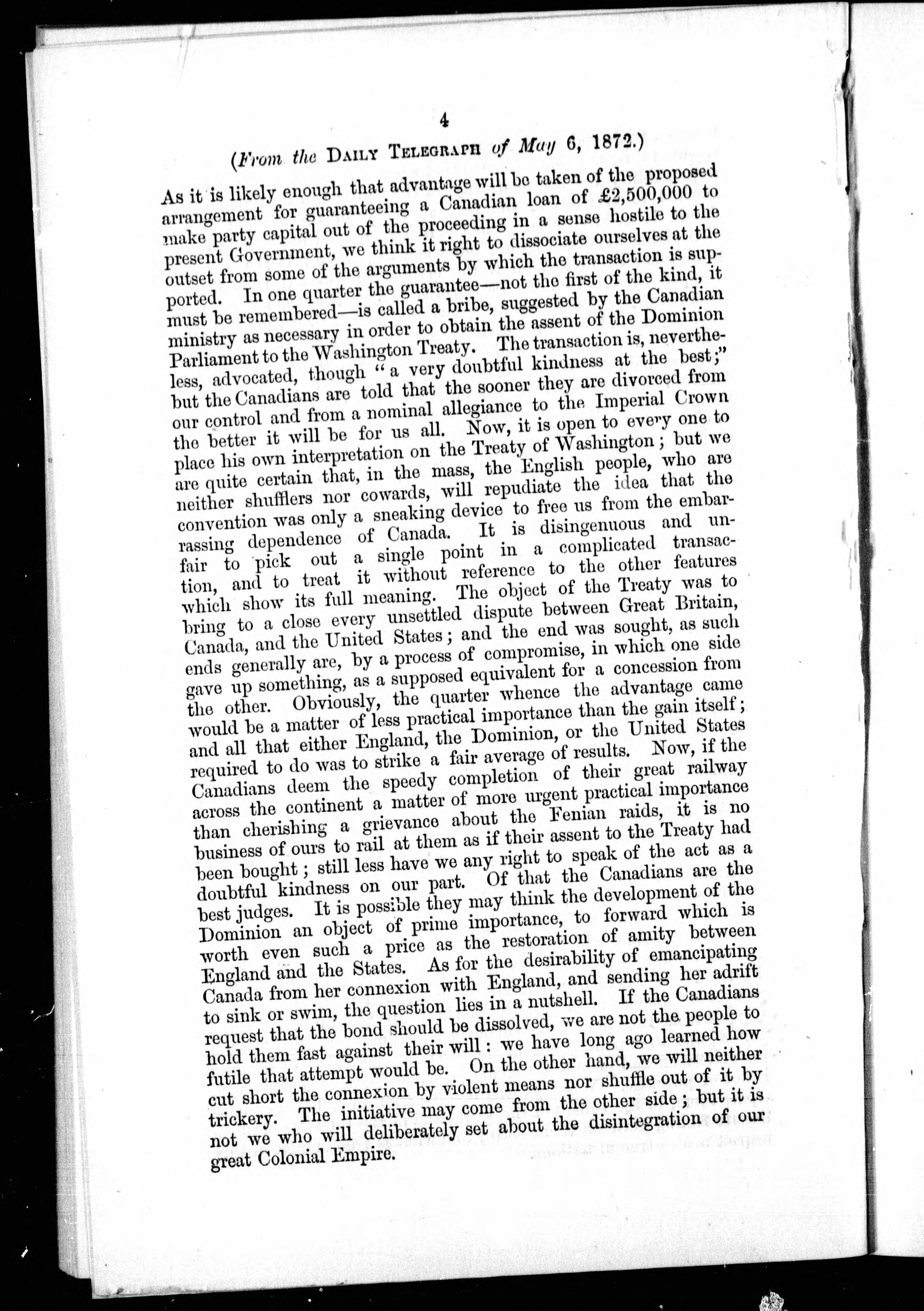 4

(From the DAILY TELEGRAPH of May 6, 1872.)

As it is likely enough that advantage will be taken of the proposed arrangement for guaranteeing a Canadian loan of £2,500,000 to make party capital out of the proceeding in a sense hostile to the present Government, we think it right to dissociate ourselves at the outset from some of the arguments by which the transaction is supported. In one quarter the guarantee—not the first of the kind, it must be remembered—is called a bribe, suggested by the Canadian ministry as necessary in order to obtain the assent of the Dominion Parliament to the Washington Treaty. The transaction is, nevertheless, advocated, though "a very doubtful kindness at the best;" but the Canadians are told that the sooner they are divorced from our control and from a nominal allegiance to the Imperial Crown the better it will be for us all. Now, it is open to every one to place his own interpretation on the Treaty of Washington; but we are quite certain that, in the mass, the English people, who are neither shufflers nor cowards, will repudiate the idea that the convention was only a sneaking device to free us from the embarrassing dependence of Canada. It is disingenuous and unfair to pick out a single point in a complicated transaction, and to treat it without reference to the other features which show its full meaning. The object of the Treaty was to bring to a close every unsettled dispute between Great Britain, Canada, and the United States; and the end was sought, as such ends generally are, by a process of compromise, in which one side gave up something, as a supposed equivalent for a concession from the other. Obviously, the quarter whence the advantage came would be a matter of less practical importance than the gain itself; and all that either England, the Dominion, or the United States required to do was to strike a fair average of results. Now, if the Canadians deem the speedy completion of their great railway across the continent a matter of more urgent practical importance than cherishing a grievance about the Fenian raids, it is no business of ours to rail at them as if their assent to the Treaty had been bought; still less have we any right to speak of the act as a doubtful kindness on our part. Of that the Canadians are the best judges. It is possible they may think the development of the Dominion an object of prime importance, to forward which is worth even such a price as the restoration of amity between England and the States. As for the desirability of emancipating Canada from her connexion with England, and sending her adrift to sink or swim, the question lies in a nutshell. If the Canadians request that the bond should be dissolved, we are not the people to hold them fast against their will: we have long ago learned how futile that attempt would be. On the other hand, we will neither cut short the connexion by violent means nor shuffle out of it by trickery. The initiative may come from the other side; but it is not we who will deliberately set about the disintegration of our great Colonial Empire.